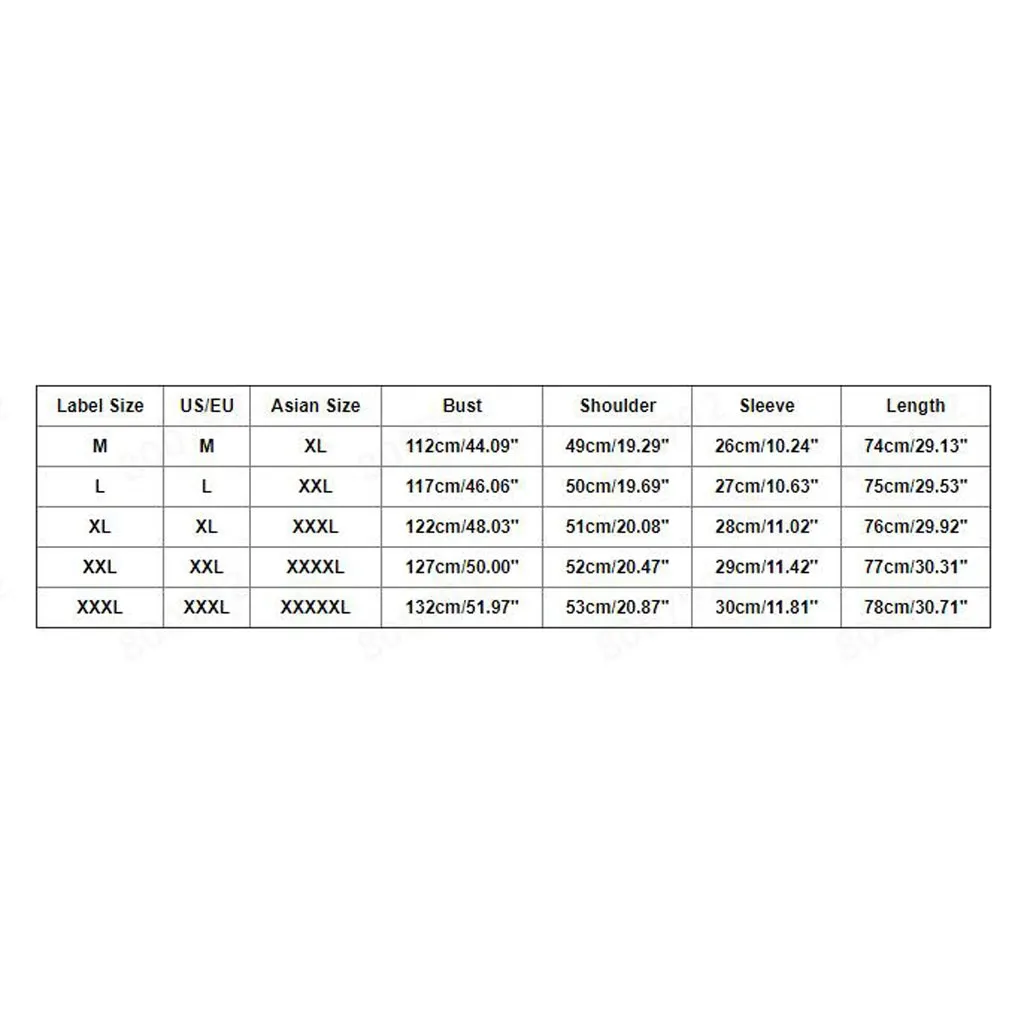 | Label Size | US/EU | Asian Size | Bust | Shoulder | Sleeve | Length |
|---|---|---|---|---|---|---|
| M | M | XL | 112cm/44.09" | 49cm/19.29" | 26cm/10.24" | 74cm/29.13" |
| L | L | XXL | 117cm/46.06" | 50cm/19.69" | 27cm/10.63" | 75cm/29.53" |
| XL | XL | XXXL | 122cm/48.03" | 51cm/20.08" | 28cm/11.02" | 76cm/29.92" |
| XXL | XXL | XXXXL | 127cm/50.00" | 52cm/20.47" | 29cm/11.42" | 77cm/30.31" |
| XXXL | XXXL | XXXXXL | 132cm/51.97" | 53cm/20.87" | 30cm/11.81" | 78cm/30.71" |